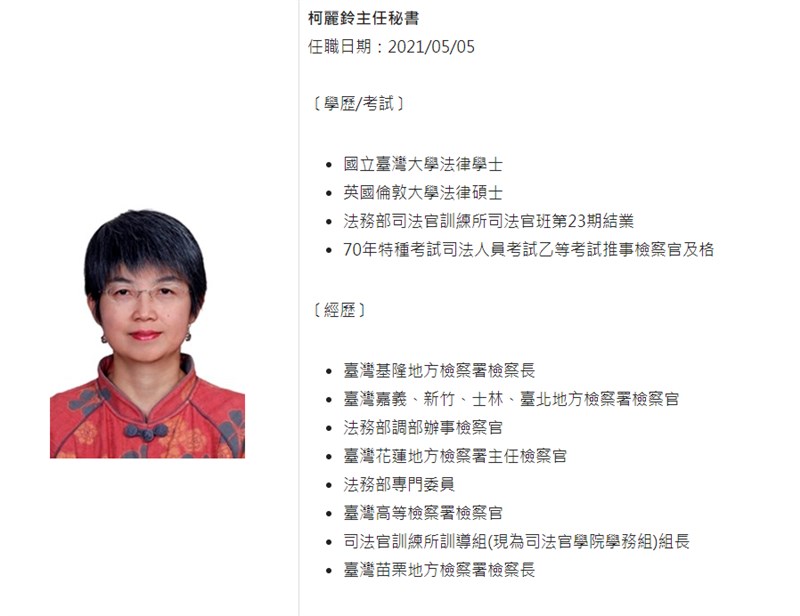 柯麗鈴主任秘書
任職日期：2021/05/05

〔學歷/考試〕

- 國立臺灣大學法律學士
- 英國倫敦大學法律碩士
- 法務部司法官訓練所司法官班第23期結業
- 70年特種考試司法人員考試乙等考試推事檢察官及格

〔經歷〕

- 臺灣基隆地方檢察署檢察長
- 臺灣嘉義、新竹、士林、臺北地方檢察署檢察官
- 法務部調部辦事檢察官
- 臺灣花蓮地方檢察署主任檢察官
- 法務部專門委員
- 臺灣高等檢察署檢察官
- 司法官訓練所訓導組(現為司法官學院學務組)組長
- 臺灣苗栗地方檢察署檢察長